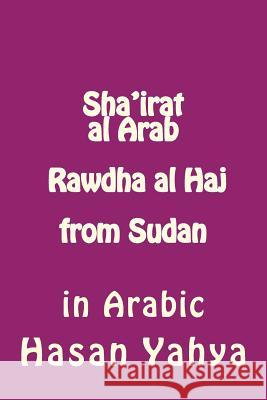 Sha'irat al Arab

Rawdha al Haj from Sudan

in Arabic

Hasan Yahya

Kraina Książek